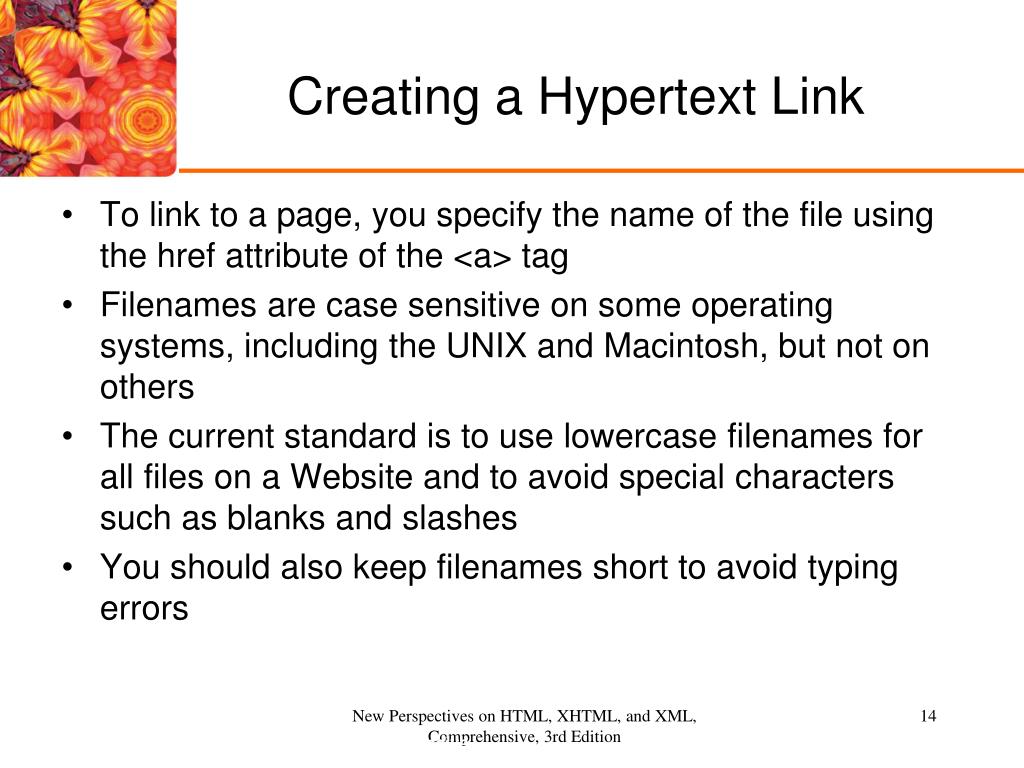 Creating a Hypertext Link

• To link to a page, you specify the name of the file using the href attribute of the <a> tag
• Filenames are case sensitive on some operating systems, including the UNIX and Macintosh, but not on others
• The current standard is to use lowercase filenames for all files on a Website and to avoid special characters such as blanks and slashes
• You should also keep filenames short to avoid typing errors

New Perspectives on HTML, XHTML, and XML, Comprehensive, 3rd Edition

14